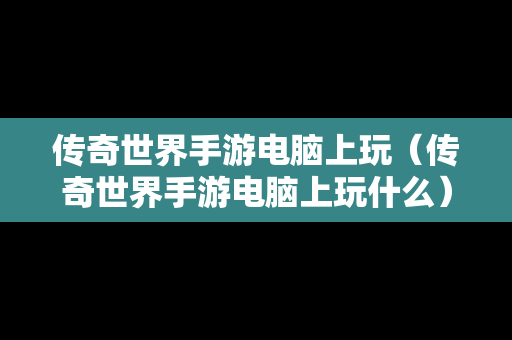 传奇世界手游电脑上玩（传奇世界手游电脑上玩什么）